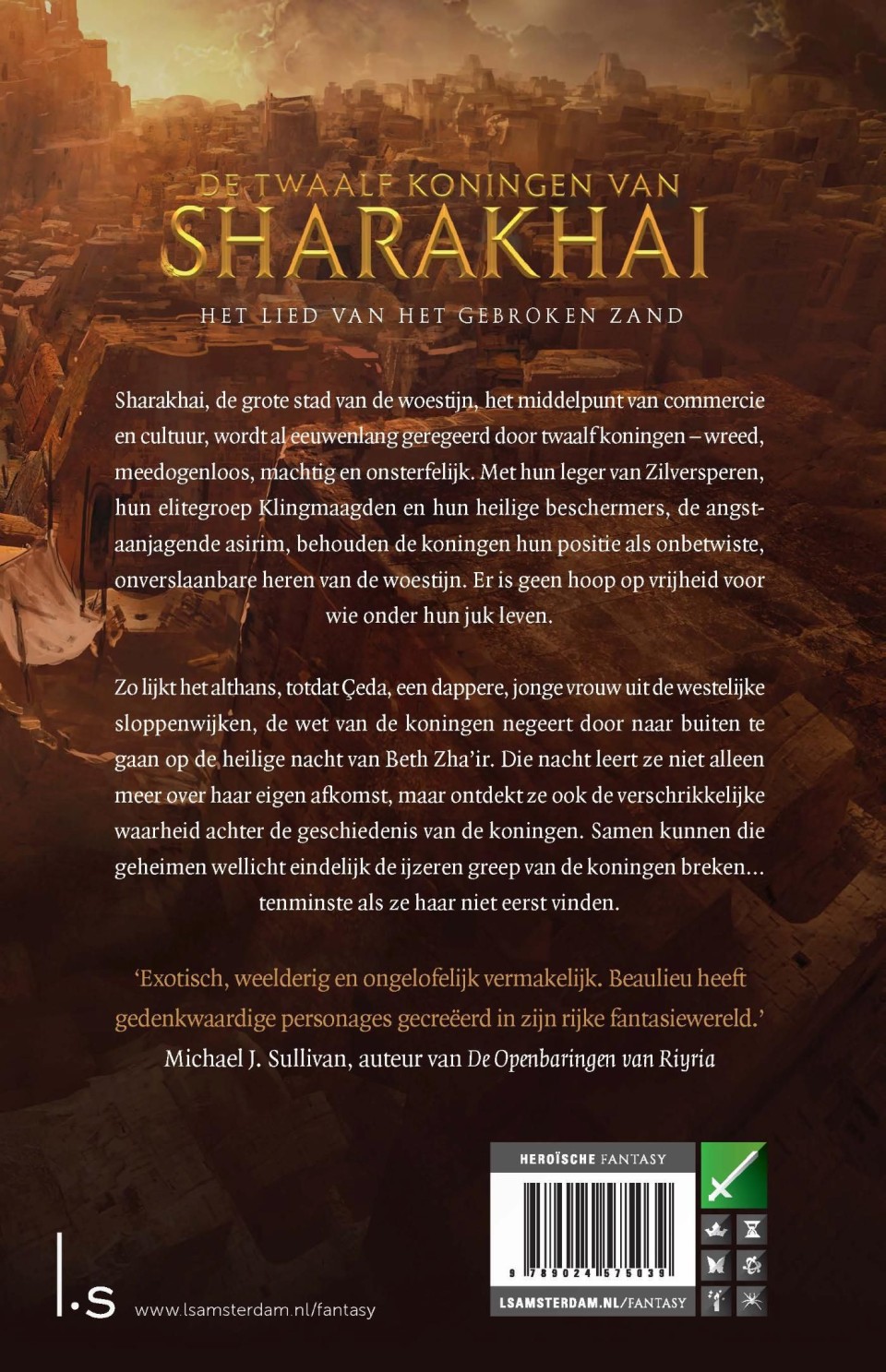 DE TWAALF KONINGEN VAN
SHARAKHAI

HET LIED VAN HET GEBROKEN ZAND

Sharakhai, de grote stad van de woestijn, het middelpunt van commercie en cultuur, wordt al eeuwenlang geregeerd door twaalf koningen – wreed, meedogenloos, machtig en onsterfelijk. Met hun leger van Zilversperen, hun elitegroep Klingmaagden en hun heilige beschermers, de angstaanjagende asirim, behouden de koningen hun positie als onbetwiste, onverslaanbare heren van de woestijn. Er is geen hoop op vrijheid voor wie onder hun juk leven.

Zo lijkt het althans, totdat Çeda, een dappere, jonge vrouw uit de westelijke sloppenwijken, de wet van de koningen negeert door naar buiten te gaan op de heilige nacht van Beth Zha'ir. Die nacht leert ze niet alleen meer over haar eigen afkomst, maar ontdekt ze ook de verschrikkelijke waarheid achter de geschiedenis van de koningen. Samen kunnen die geheimen wellicht eindelijk de ijzeren greep van de koningen breken... tenminste als ze haar niet eerst vinden.

'Exotisch, weelderig en ongelofelijk vermakelijk. Beaulieu heeft gedenkwaardige personages gecreëerd in zijn rijke fantasiewereld.'
Michael J. Sullivan, auteur van De Openbaringen van Riyria

HEROÏSCHE FANTASY

9 789024 575039

LSAMSTERDAM.NL/FANTASY

l.s

www.lsamsterdam.nl/fantasy